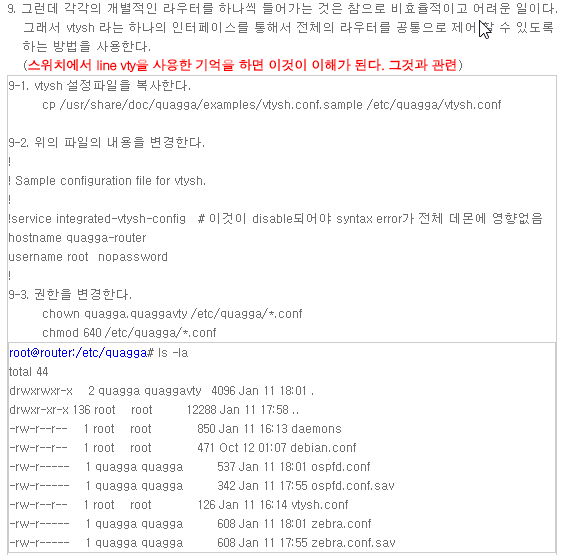 9. 그런데 각각의 개별적인 라우터를 하나씩 들어가는 것은 참으로 비효율적이고 어려운 일이다. 그래서 vtysh 라는 하나의 인터페이스를 통해서 전체의 라우터를 공통으로 제어할 수 있도록 하는 방법을 사용한다.
(스위치에서 line vty을 사용한 기억을 하면 이것이 이해가 된다. 그것과 관련)

9-1. vtysh 설정파일을 복사한다.
cp /usr/share/doc/quagga/examples/vtysh.conf.sample /etc/quagga/vtysh.conf

9-2. 위의 파일의 내용을 변경한다.
!
! Sample configuration file for vtysh.
!
!service integrated-vtysh-config # 이것이 disable되어야 syntax error가 전체 데몬에 영향없음
hostname quagga-router
username root nopassword
!
9-3. 권한을 변경한다.
chown quagga.quaggavty /etc/quagga/*.conf
chmod 640 /etc/quagga/*.conf

root@router:/etc/quagga# ls -la
total 44
drwxrwxr-x 2 quagga quaggavty 4096 Jan 11 18:01 .
drwxr-xr-x 136 root root 12288 Jan 11 17:58 ..
-rw-r--r-- 1 root root 850 Jan 11 16:13 daemons
-rw-r--r-- 1 root root 471 Oct 12 01:07 debian.conf
-rw-r----- 1 quagga quagga 537 Jan 11 18:01 ospfd.conf
-rw-r----- 1 quagga quagga 342 Jan 11 17:55 ospfd.conf.sav
-rw-r--r-- 1 root root 126 Jan 11 16:14 vtysh.conf
-rw-r----- 1 quagga quagga 608 Jan 11 18:01 zebra.conf
-rw-r----- 1 quagga quagga 608 Jan 11 17:55 zebra.conf.sav